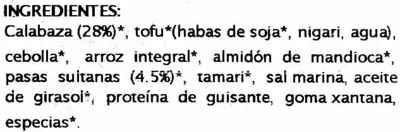 INGREDIENTES:
Calabaza (28%)*, tofu*(habas de soja*, nigari, agua), cebolla*, arroz integral*, almidón de mandioca*, pasas sultanas (4.5%)*, tamari*, sal marina, aceite de girasol*, proteína de guisante, goma xantana, especias*.